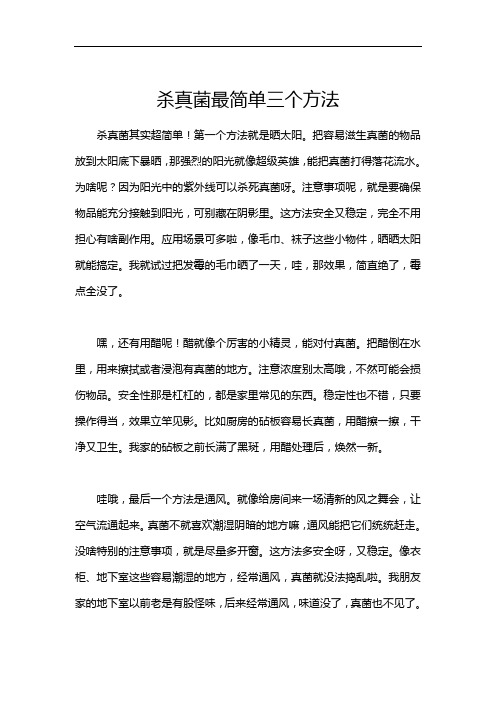 杀真菌最简单三个方法

杀真菌其实超简单！第一个方法就是晒太阳。把容易滋生真菌的物品放到太阳底下暴晒，那强烈的阳光就像超级英雄，能把真菌打得落花流水。为啥呢？因为阳光中的紫外线可以杀死真菌呀。注意事项呢，就是要确保物品能充分接触到阳光，可别藏在阴影里。这方法安全又稳定，完全不用担心有啥副作用。应用场景可多啦，像毛巾、袜子这些小物件，晒晒太阳就能搞定。我就试过把发霉的毛巾晒了一天，哇，那效果，简直绝了，霉点全没了。

嘿，还有用醋呢！醋就像个厉害的小精灵，能对付真菌。把醋倒在水里，用来擦拭或者浸泡有真菌的地方。注意浓度别太高哦，不然可能会损伤物品。安全性那是杠杠的，都是家里常见的东西。稳定性也不错，只要操作得当，效果立竿见影。比如厨房的砧板容易长真菌，用醋擦一擦，干净又卫生。我家的砧板之前长满了黑斑，用醋处理后，焕然一新。

哇哦，最后一个方法是通风。就像给房间来一场清新的风之舞会，让空气流通起来。真菌不就喜欢潮湿阴暗的地方嘛，通风能把它们统统赶走。没啥特别的注意事项，就是尽量多开窗。这方法多安全呀，又稳定。像衣柜、地下室这些容易潮湿的地方，经常通风，真菌就没法捣乱啦。我朋友家的地下室以前老是有股怪味，后来经常通风，味道没了，真菌也不见了。